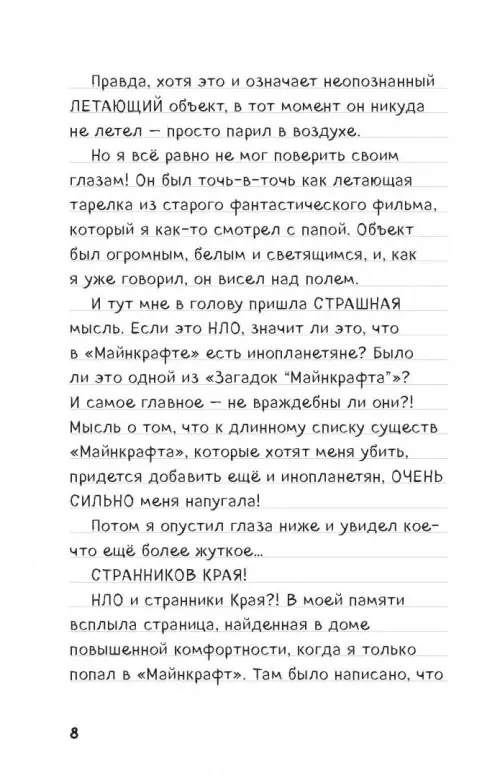 Правда, хотя это и означает неопознанный ЛЕТАЮЩИЙ объект, в тот момент он никуда не летел — просто парил в воздухе.

Но я всё равно не мог поверить своим глазам! Он был точь-в-точь как летающая тарелка из старого фантастического фильма, который я как-то смотрел с папой. Объект был огромным, белым и светящимся, и, как я уже говорил, он висел над полем.

И тут мне в голову пришла СТРАШНАЯ мысль. Если это НЛО, значит ли это, что в «Майнкрафте» есть инопланетяне? Было ли это одной из «Загадок “Майнкрафта”»? И самое главное — не враждебны ли они?! Мысль о том, что к длинному списку существ «Майнкрафта», которые хотят меня убить, придется добавить ещё и инопланетян, ОЧЕНЬ СИЛЬНО меня напугала!

Потом я опустил глаза ниже и увидел кое-что ещё более жуткое...

СТРАННИКОВ КРАЯ!

НЛО и странники Края?! В моей памяти всплыла страница, найденная в доме повышенной комфортности, когда я только попал в «Майнкрафт». Там было написано, что

8